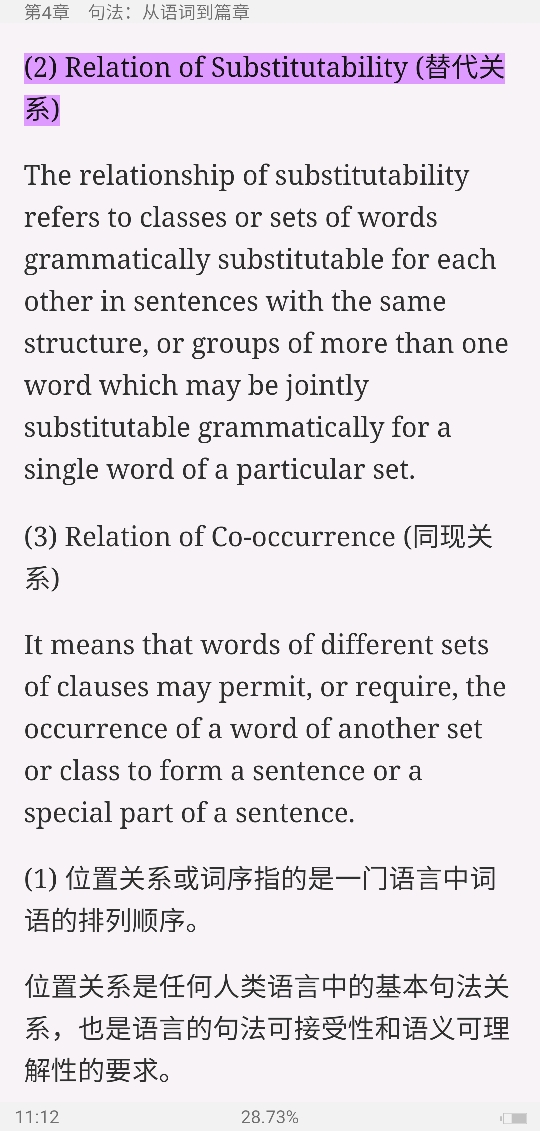 第4章　句法：从语词到篇章

(2) Relation of Substitutability (替代关系)

The relationship of substitutability refers to classes or sets of words grammatically substitutable for each other in sentences with the same structure, or groups of more than one word which may be jointly substitutable grammatically for a single word of a particular set.

(3) Relation of Co-occurrence (同现关系)

It means that words of different sets of clauses may permit, or require, the occurrence of a word of another set or class to form a sentence or a special part of a sentence.

(1) 位置关系或词序指的是一门语言中词语的排列顺序。

位置关系是任何人类语言中的基本句法关系，也是语言的句法可接受性和语义可理解性的要求。

11:12　28.73%